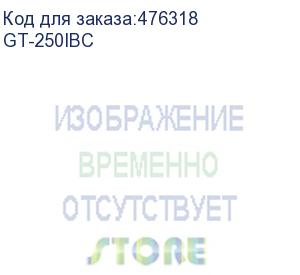 Код для заказа:476318
GT-250IBC

ИЗОБРАЖЕНИЕ
ВРЕМЕННО
ОТСУТСТВУЕТ
STORE